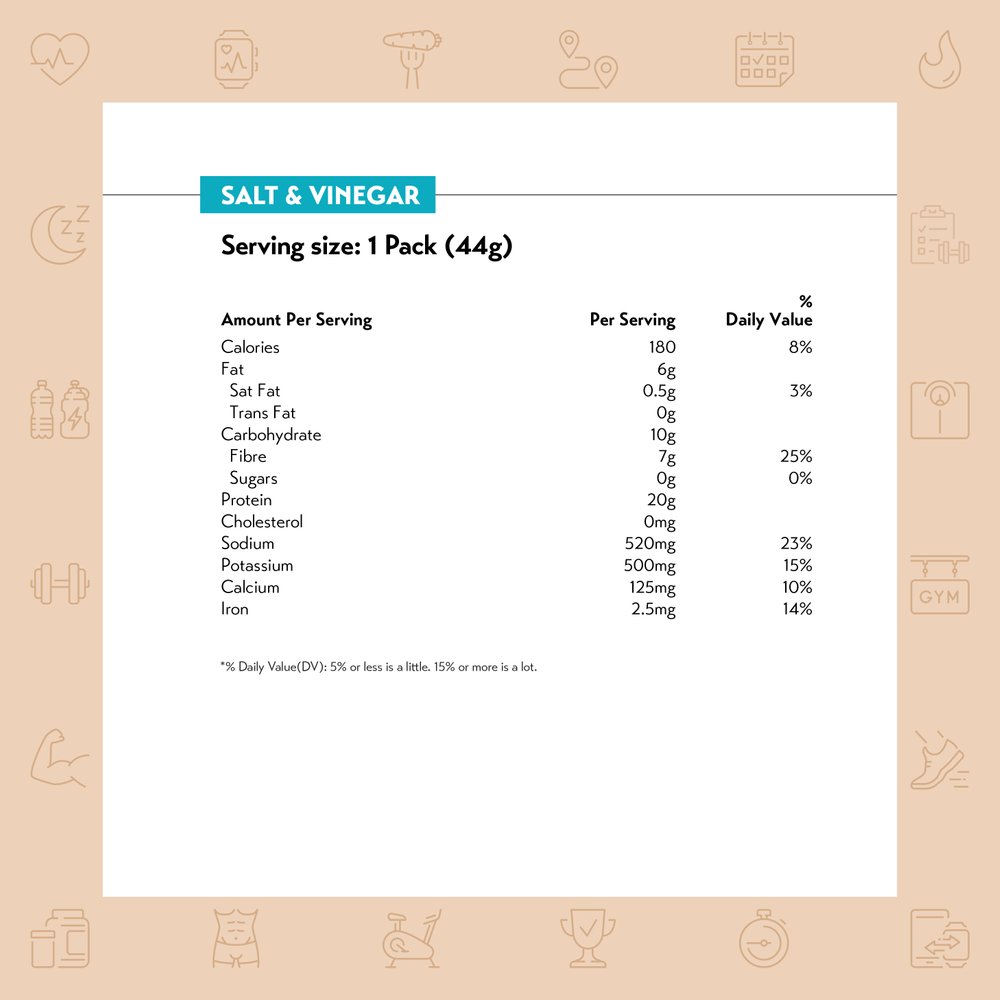 SALT & VINEGAR

Serving size: 1 Pack (44g)

| Amount Per Serving | Per Serving | % Daily Value |
|---|---|---|
| Calories | 180 | 8% |
| Fat | 6g | |
| Sat Fat | 0.5g | 3% |
| Trans Fat | 0g | |
| Carbohydrate | 10g | |
| Fibre | 7g | 25% |
| Sugars | 0g | 0% |
| Protein | 20g | |
| Cholesterol | 0mg | |
| Sodium | 520mg | 23% |
| Potassium | 500mg | 15% |
| Calcium | 125mg | 10% |
| Iron | 2.5mg | 14% |

*% Daily Value(DV): 5% or less is a little. 15% or more is a lot.

GYM